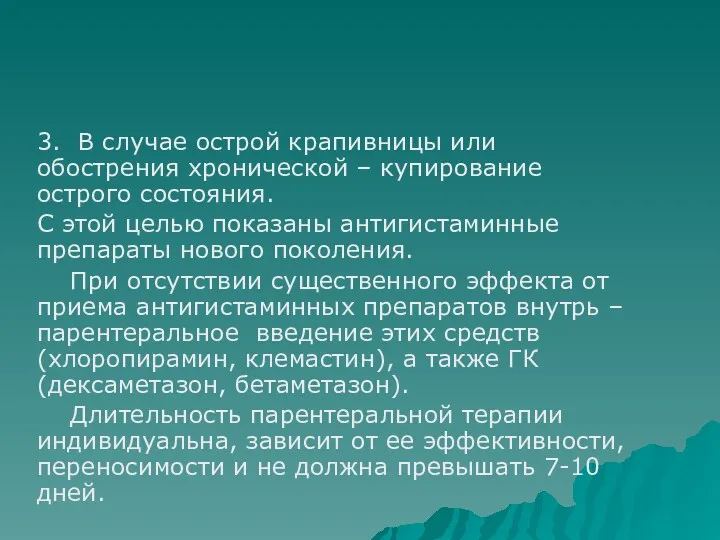 3. В случае острой крапивницы или обострения хронической – купирование острого состояния.

С этой целью показаны антигистаминные препараты нового поколения.

При отсутствии существенного эффекта от приема антигистаминных препаратов внутрь – парентеральное введение этих средств (хлоропирамин, клемастин), а также ГК (дексаметазон, бетаметазон).

Длительность парентеральной терапии индивидуальна, зависит от ее эффективности, переносимости и не должна превышать 7-10 дней.